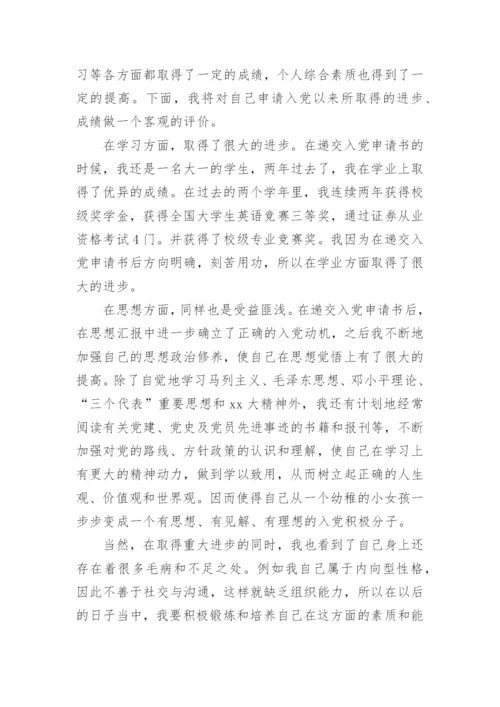 习等各方面都取得了一定的成绩，个人综合素质也得到了一定的提高。下面，我将对自己申请入党以来所取得的进步、成绩做一个客观的评价。

在学习方面，取得了很大的进步。在递交入党申请书的时候，我还是一名大一的学生，两年过去了，我在学业上取得了优异的成绩。在过去的两个学年里，我连续两年获得校级奖学金，获得全国大学生英语竞赛三等奖，通过证券从业资格考试4门。并获得了校级专业竞赛奖。我因为在递交入党申请书后方向明确，刻苦用功，所以在学业方面取得了很大的进步。

在思想方面，同样也是受益匪浅。在递交入党申请书后，在思想汇报中进一步确立了正确的入党动机，之后我不断地加强自己的思想政治修养，使自己在思想觉悟上有了很大的提高。除了自觉地学习马列主义、毛泽东思想、邓小平理论、“三个代表”重要思想和xx大精神外，我还有计划地经常阅读有关党建、党史及党员先进事迹的书籍和报刊等，不断加强对党的路线、方针政策的认识和理解，使自己在学习上有更大的精神动力，做到学以致用，从而树立起正确的人生观、价值观和世界观。因而使得自己从一个幼稚的小女孩一步步变成一个有思想、有见解、有理想的入党积极分子。

当然，在取得重大进步的同时，我也看到了自己身上还存在着很多毛病和不足之处。例如我自己属于内向型性格，因此不善于社交与沟通，这样就缺乏组织能力，所以在以后的日子当中，我要积极锻炼和培养自己在这方面的素质和能